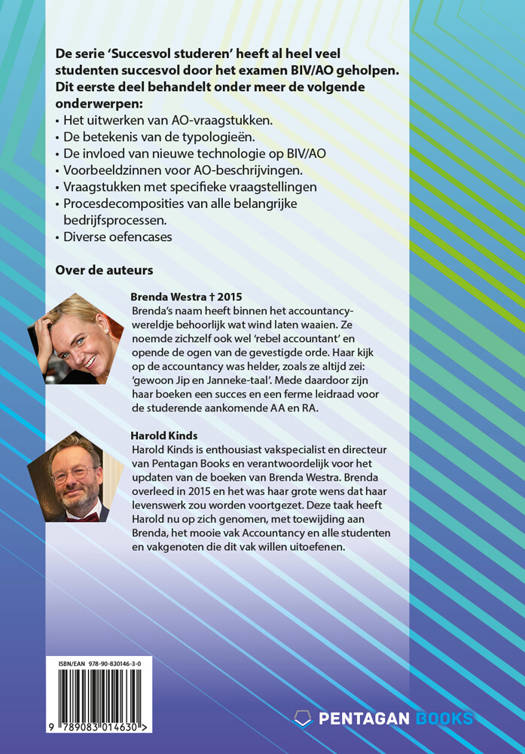 De serie 'Succesvol studeren' heeft al heel veel studenten succesvol door het examen BIV/AO geholpen. Dit eerste deel behandelt onder meer de volgende onderwerpen:
• Het uitwerken van AO-vraagstukken.
• De betekenis van de typologieën.
• De invloed van nieuwe technologie op BIV/AO
• Voorbeeldzinnen voor AO-beschrijvingen.
• Vraagstukken met specifieke vraagstellingen
• Procesdecomposities van alle belangrijke bedrijfsprocessen.
• Diverse oefencases

Over de auteurs

Brenda Westra † 2015
Brenda's naam heeft binnen het accountancywereldje behoorlijk wat wind laten waaien. Ze noemde zichzelf ook wel 'rebel accountant' en opende de ogen van de gevestigde orde. Haar kijk op de accountancy was helder, zoals ze altijd zei: 'gewoon Jip en Janneke-taal'. Mede daardoor zijn haar boeken een succes en een ferme leidraad voor de studerende aankomende AA en RA.

Harold Kinds
Harold Kinds is enthousiast vakspecialist en directeur van Pentagan Books en verantwoordelijk voor het updaten van de boeken van Brenda Westra. Brenda overleed in 2015 en het was haar grote wens dat haar levenswerk zou worden voortgezet. Deze taak heeft Harold nu op zich genomen, met toewijding aan Brenda, het mooie vak Accountancy en alle studenten en vakgenoten die dit vak willen uitoefenen.

ISBN/EAN 978-90-830146-3-0

9 789083 014630 >

PENTAGAN BOOKS